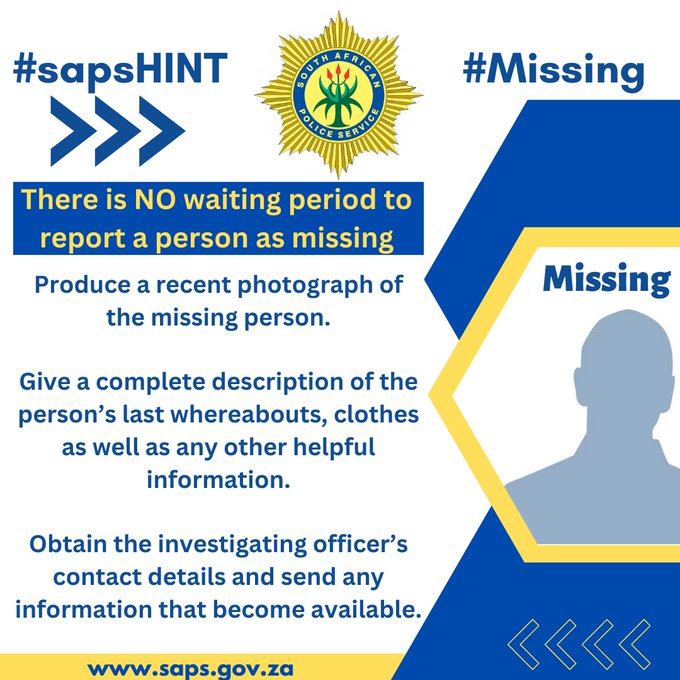 #sapsHINT

SOUTH AFRICAN POLICE SERVICE

#Missing

There is NO waiting period to report a person as missing

Produce a recent photograph of the missing person.

Give a complete description of the person's last whereabouts, clothes as well as any other helpful information.

Obtain the investigating officer's contact details and send any information that become available.

Missing

www.saps.gov.za